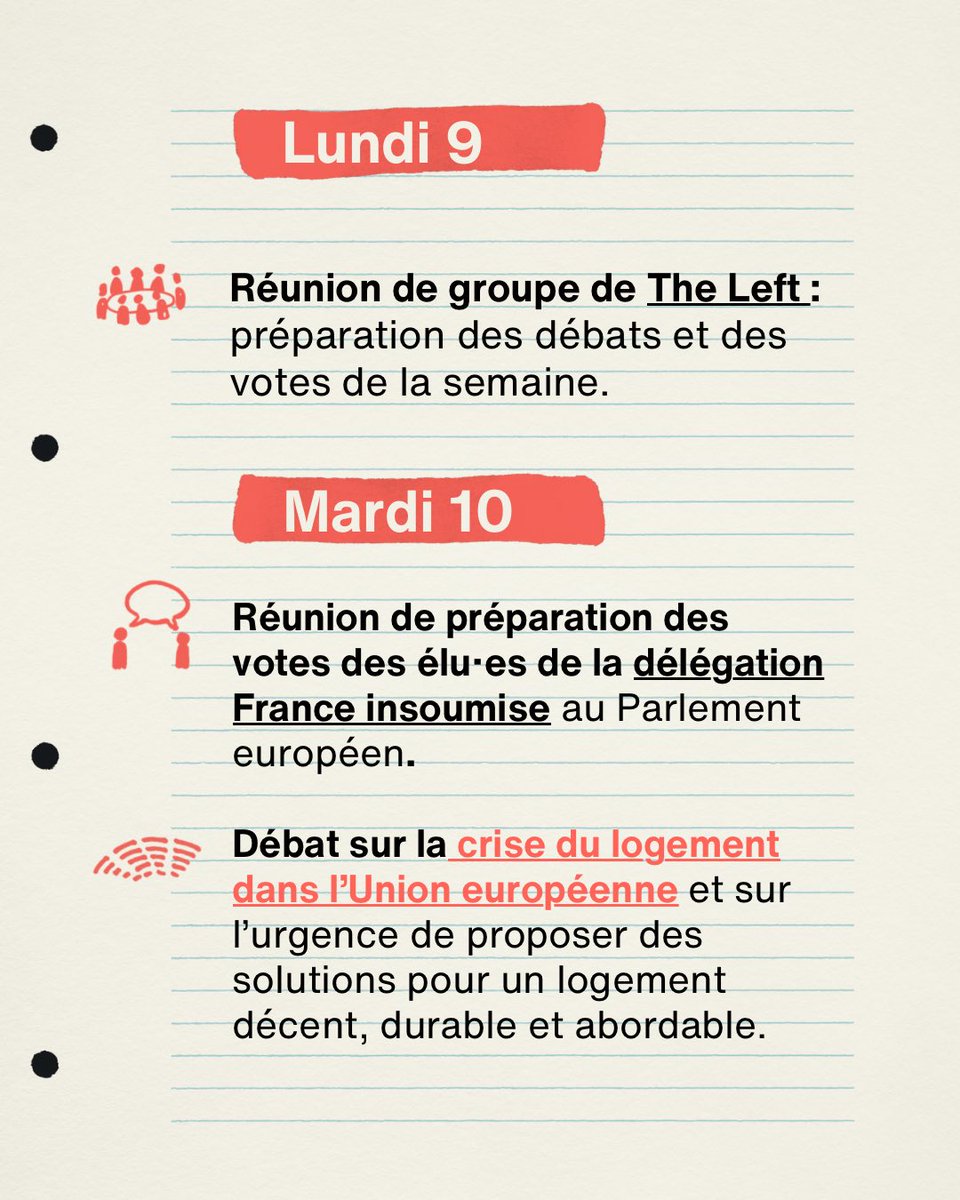 Lundi 9

Réunion de groupe de The Left : préparation des débats et des votes de la semaine.

Mardi 10

Réunion de préparation des votes des élu·es de la délégation France insoumise au Parlement européen.

Débat sur la crise du logement dans l'Union européenne et sur l'urgence de proposer des solutions pour un logement décent, durable et abordable.